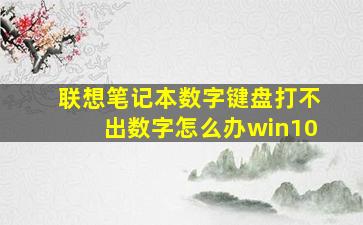 联想笔记本数字键盘打不出数字怎么办win10